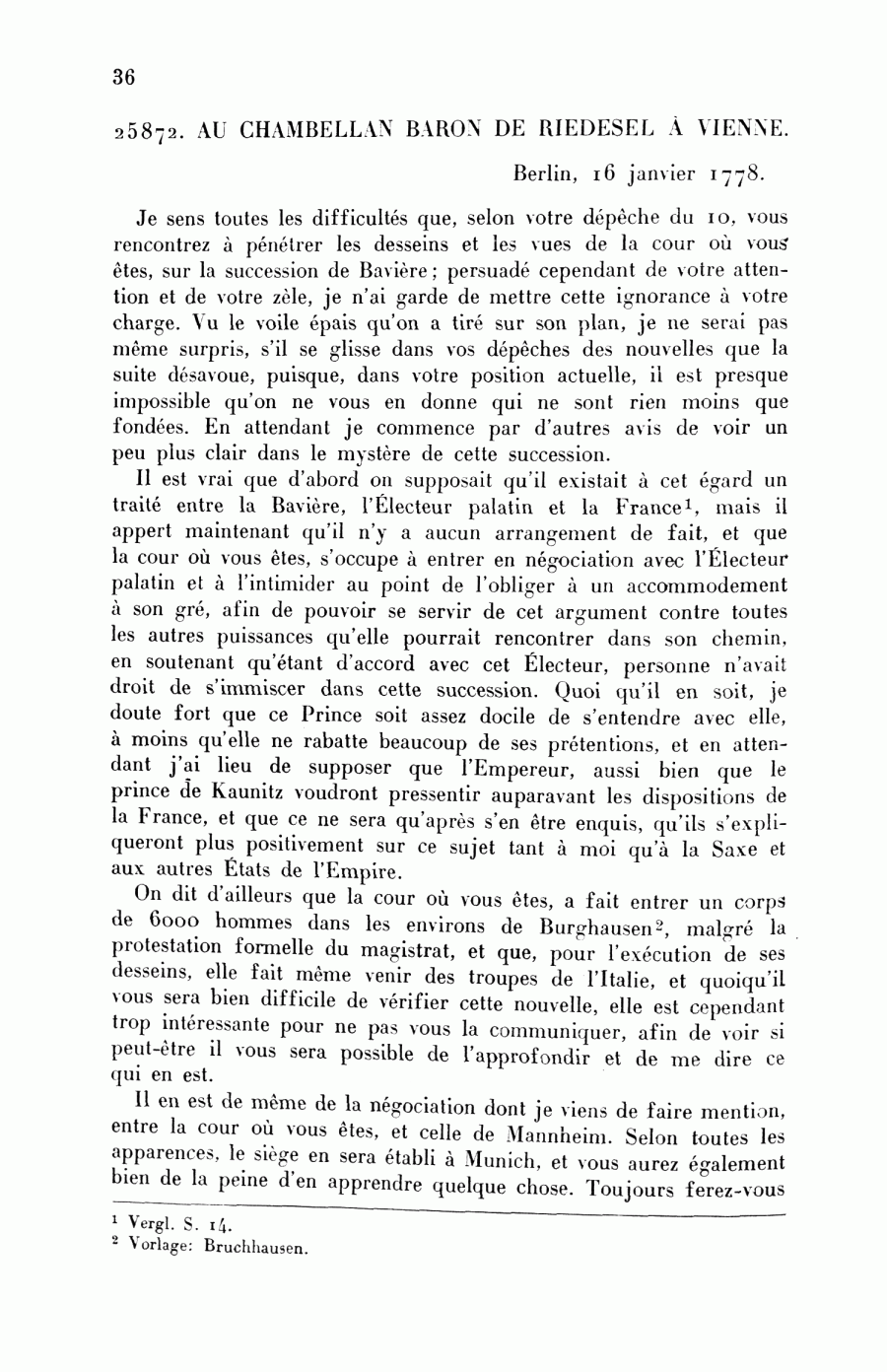 36

25872. AU CHAMBELLAN BARON DE RIEDESEL À VIENNE.

Berlin, 16 janvier 1778.

Je sens toutes les difficultés que, selon votre dépêche du 10, vous rencontrez à pénétrer les desseins et les vues de la cour où vous êtes, sur la succession de Bavière; persuadé cependant de votre attention et de votre zèle, je n'ai garde de mettre cette ignorance à votre charge. Vu le voile épais qu'on a tiré sur son plan, je ne serai pas même surpris, s'il se glisse dans vos dépêches des nouvelles que la suite désavoue, puisque, dans votre position actuelle, il est presque impossible qu'on ne vous en donne qui ne sont rien moins que fondées. En attendant je commence par d'autres avis de voir un peu plus clair dans le mystère de cette succession.

Il est vrai que d'abord on supposait qu'il existait à cet égard un traité entre la Bavière, l'Électeur palatin et la France$^1$, mais il appert maintenant qu'il n'y a aucun arrangement de fait, et que la cour où vous êtes, s'occupe à entrer en négociation avec l'Électeur palatin et à l'intimider au point de l'obliger à un accommodement à son gré, afin de pouvoir se servir de cet argument contre toutes les autres puissances qu'elle pourrait rencontrer dans son chemin, en soutenant qu'étant d'accord avec cet Électeur, personne n'avait droit de s'immiscer dans cette succession. Quoi qu'il en soit, je doute fort que ce Prince soit assez docile de s'entendre avec elle, à moins qu'elle ne rabatte beaucoup de ses prétentions, et en attendant j'ai lieu de supposer que l'Empereur, aussi bien que le prince de Kaunitz voudront pressentir auparavant les dispositions de la France, et que ce ne sera qu'après s'en être enquis, qu'ils s'expliqueront plus positivement sur ce sujet tant à moi qu'à la Saxe et aux autres États de l'Empire.

On dit d'ailleurs que la cour où vous êtes, a fait entrer un corps de 6000 hommes dans les environs de Burghausen$^2$, malgré la protestation formelle du magistrat, et que, pour l'exécution de ses desseins, elle fait même venir des troupes de l'Italie, et quoiqu'il vous sera bien difficile de vérifier cette nouvelle, elle est cependant trop intéressante pour ne pas vous la communiquer, afin de voir si peut-être il vous sera possible de l'approfondir et de me dire ce qui en est.

Il en est de même de la négociation dont je viens de faire mention, entre la cour où vous êtes, et celle de Mannheim. Selon toutes les apparences, le siège en sera établi à Munich, et vous aurez également bien de la peine d'en apprendre quelque chose. Toujours ferez-vous

$^1$ Vergl. S. 14.
$^2$ Vorlage: Bruchhausen.